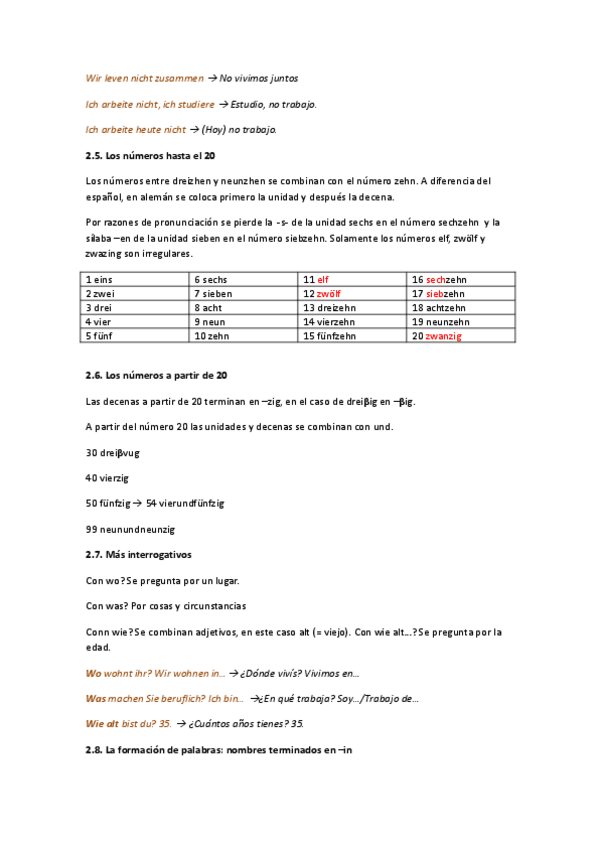 Wir leven nicht zusammen → No vivimos juntos

Ich arbeite nicht, ich studiere → Estudio, no trabajo.

Ich arbeite heute nicht → (Hoy) no trabajo.

2.5. Los números hasta el 20

Los números entre dreizhen y neunzhen se combinan con el número zehn. A diferencia del español, en alemán se coloca primero la unidad y después la decena.

Por razones de pronunciación se pierde la -s- de la unidad sechs en el número sechzehn y la sílaba –en de la unidad sieben en el número siebzehn. Solamente los números elf, zwölf y zwazing son irregulares.

| 1 eins | 6 sechs | 11 elf | 16 sechzehn |
|---|---|---|---|
| 2 zwei | 7 sieben | 12 zwölf | 17 siebzehn |
| 3 drei | 8 acht | 13 dreizehn | 18 achtzehn |
| 4 vier | 9 neun | 14 vierzehn | 19 neunzehn |
| 5 fünf | 10 zehn | 15 fünfzehn | 20 zwanzig |

2.6. Los números a partir de 20

Las decenas a partir de 20 terminan en –zig, en el caso de dreiβig en –βig.

A partir del número 20 las unidades y decenas se combinan con und.

30 dreiβvug

40 vierzig

50 fünfzig → 54 vierundfünfzig

99 neunundneunzig

2.7. Más interrogativos

Con wo? Se pregunta por un lugar.

Con was? Por cosas y circunstancias

Conn wie? Se combinan adjetivos, en este caso alt (= viejo). Con wie alt…? Se pregunta por la edad.

Wo wohnt ihr? Wir wohnen in… → ¿Dónde vivís? Vivimos en…

Was machen Sie beruflich? Ich bin… → ¿En qué trabaja? Soy…/Trabajo de…

Wie alt bist du? 35. → ¿Cuántos años tienes? 35.

2.8. La formación de palabras: nombres terminados en –in